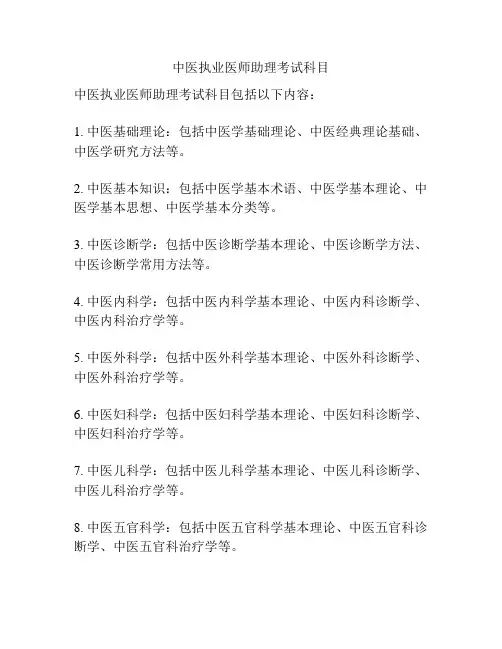 中医执业医师助理考试科目

中医执业医师助理考试科目包括以下内容：

1. 中医基础理论：包括中医学基础理论、中医经典理论基础、中医学研究方法等。

2. 中医基本知识：包括中医学基本术语、中医学基本理论、中医学基本思想、中医学基本分类等。

3. 中医诊断学：包括中医诊断学基本理论、中医诊断学方法、中医诊断学常用方法等。

4. 中医内科学：包括中医内科学基本理论、中医内科诊断学、中医内科治疗学等。

5. 中医外科学：包括中医外科学基本理论、中医外科诊断学、中医外科治疗学等。

6. 中医妇科学：包括中医妇科学基本理论、中医妇科诊断学、中医妇科治疗学等。

7. 中医儿科学：包括中医儿科学基本理论、中医儿科诊断学、中医儿科治疗学等。

8. 中医五官科学：包括中医五官科学基本理论、中医五官科诊断学、中医五官科治疗学等。